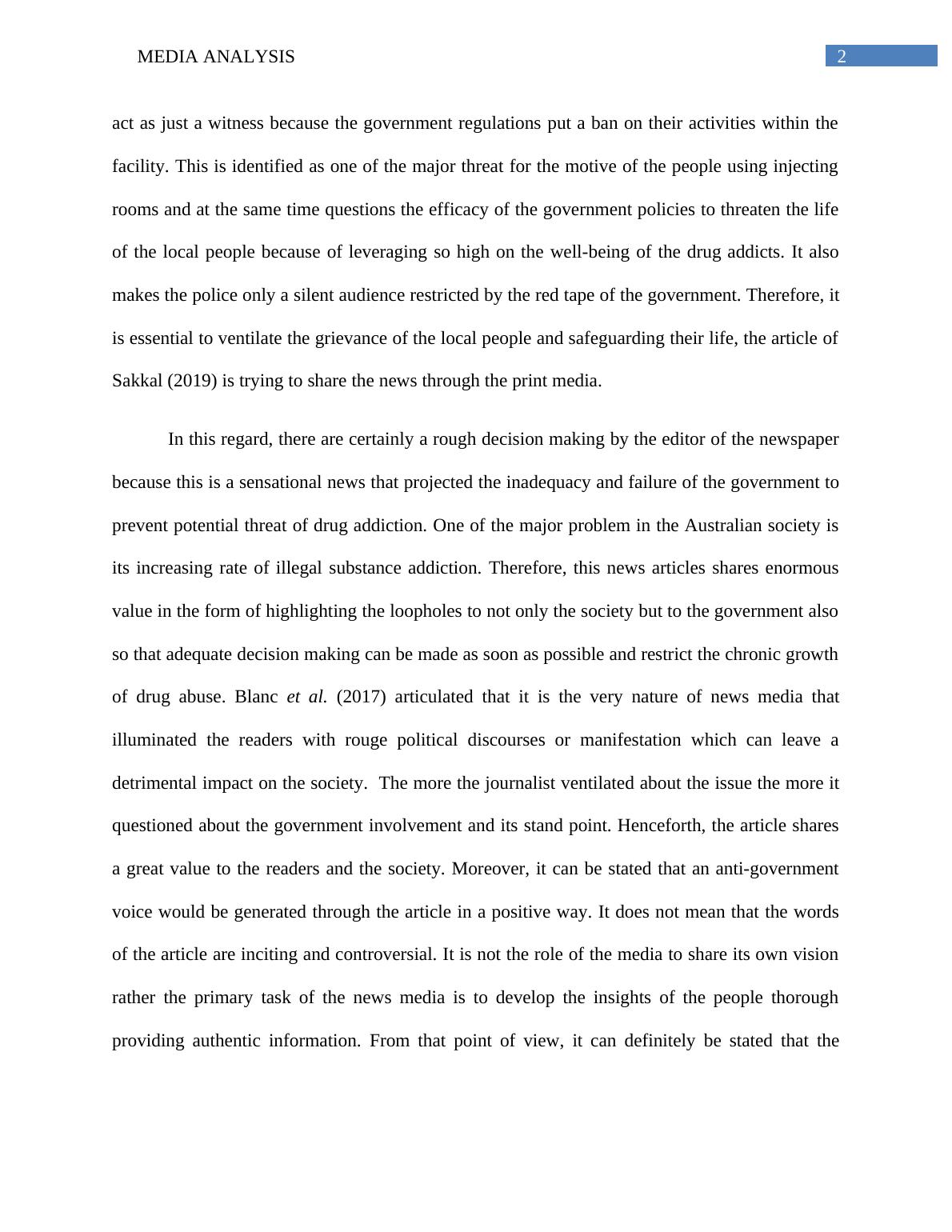 MEDIA ANALYSIS

2

act as just a witness because the government regulations put a ban on their activities within the facility. This is identified as one of the major threat for the motive of the people using injecting rooms and at the same time questions the efficacy of the government policies to threaten the life of the local people because of leveraging so high on the well-being of the drug addicts. It also makes the police only a silent audience restricted by the red tape of the government. Therefore, it is essential to ventilate the grievance of the local people and safeguarding their life, the article of Sakkal (2019) is trying to share the news through the print media.

In this regard, there are certainly a rough decision making by the editor of the newspaper because this is a sensational news that projected the inadequacy and failure of the government to prevent potential threat of drug addiction. One of the major problem in the Australian society is its increasing rate of illegal substance addiction. Therefore, this news articles shares enormous value in the form of highlighting the loopholes to not only the society but to the government also so that adequate decision making can be made as soon as possible and restrict the chronic growth of drug abuse. Blanc et al. (2017) articulated that it is the very nature of news media that illuminated the readers with rouge political discourses or manifestation which can leave a detrimental impact on the society. The more the journalist ventilated about the issue the more it questioned about the government involvement and its stand point. Henceforth, the article shares a great value to the readers and the society. Moreover, it can be stated that an anti-government voice would be generated through the article in a positive way. It does not mean that the words of the article are inciting and controversial. It is not the role of the media to share its own vision rather the primary task of the news media is to develop the insights of the people thorough providing authentic information. From that point of view, it can definitely be stated that the